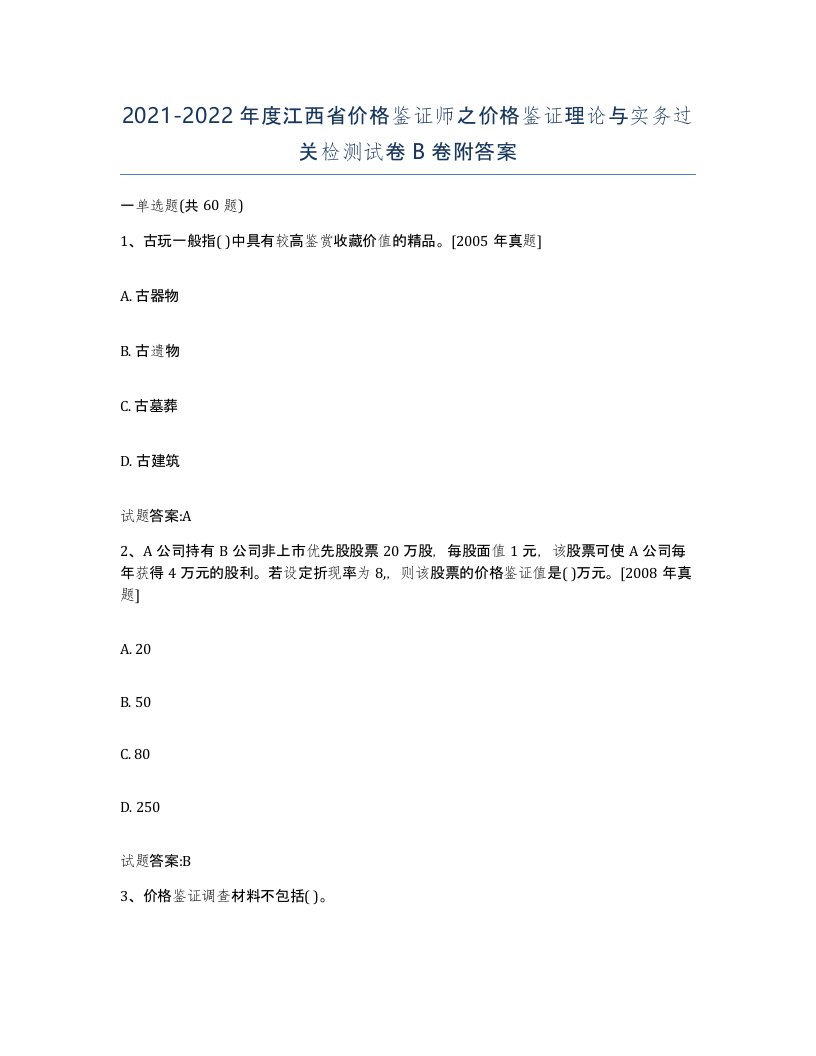 2021-2022年度江西省价格鉴证师之价格鉴证理论与实务过关检测试卷B卷附答案

一单选题(共60题)

1、古玩一般指( )中具有较高鉴赏收藏价值的精品。[2005年真题]

A. 古器物

B. 古遗物

C. 古墓葬

D. 古建筑

试题答案:A

2、A公司持有B公司非上市优先股股票20万股，每股面值1元，该股票可使A公司每年获得4万元的股利。若设定折现率为8,，则该股票的价格鉴证值是( )万元。[2008年真题]

A. 20

B. 50

C. 80

D. 250

试题答案:B

3、价格鉴证调查材料不包括( )。